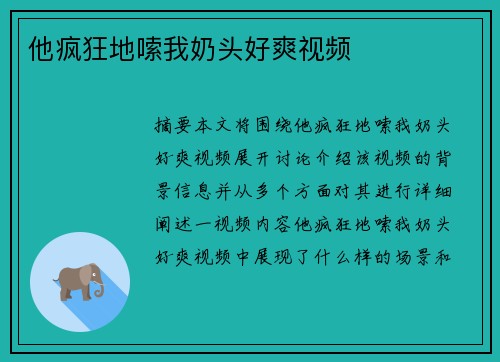 他疯狂地嗦我奶头好爽视频

摘要本文将围绕他疯狂地嗦我奶头好爽视频展开讨论介绍该视频的背景信息并从多个方面对其进行详细阐述一视频内容他疯狂地嗦我奶头好爽视频中展现了什么样的场景和